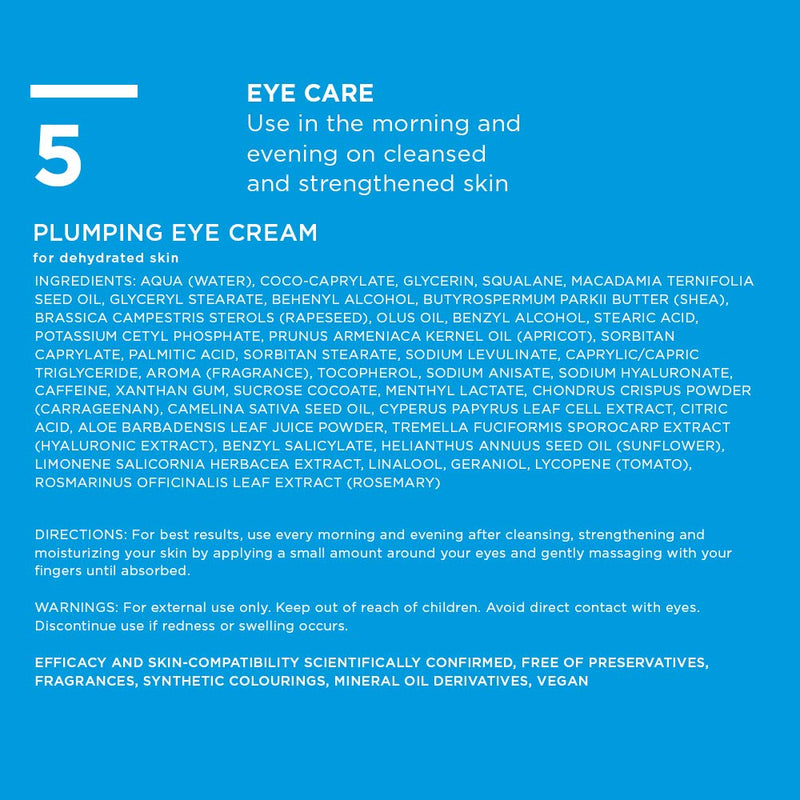 5

EYE CARE
Use in the morning and evening on cleansed and strengthened skin

PLUMPING EYE CREAM
for dehydrated skin

INGREDIENTS: AQUA (WATER), COCO-CAPRYLATE, GLYCERIN, SQUALANE, MACADAMIA TERNIFOLIA SEED OIL, GLYCERYL STEARATE, BEHENYL ALCOHOL, BUTYROSPERMUM PARKII BUTTER (SHEA), BRASSICA CAMPESTRIS STEROLS (RAPESEED), OLUS OIL, BENZYL ALCOHOL, STEARIC ACID, POTASSIUM CETYL PHOSPHATE, PRUNUS ARMENIACA KERNEL OIL (APRICOT), SORBITAN CAPRYLATE, PALMITIC ACID, SORBITAN STEARATE, SODIUM LEVULINATE, CAPRYLIC/CAPRIC TRIGLYCERIDE, AROMA (FRAGRANCE), TOCOPHEROL, SODIUM ANISATE, SODIUM HYALURONATE, CAFFEINE, XANTHAN GUM, SUCROSE COCOATE, MENTHYL LACTATE, CHONDRUS CRISPUS POWDER (CARRAGEENAN), CAMELINA SATIVA SEED OIL, CYPERUS PAPYRUS LEAF CELL EXTRACT, CITRIC ACID, ALOE BARBADENSIS LEAF JUICE POWDER, TREMELLA FUCIFORMIS SPOROCARP EXTRACT (HYALURONIC EXTRACT), BENZYL SALICYLATE, HELIANTHUS ANNUUS SEED OIL (SUNFLOWER), LIMONENE SALICORNIA HERBACEA EXTRACT, LINALOOL, GERANIOL, LYCOPENE (TOMATO), ROSMARINUS OFFICINALIS LEAF EXTRACT (ROSEMARY)

DIRECTIONS: For best results, use every morning and evening after cleansing, strengthening and moisturizing your skin by applying a small amount around your eyes and gently massaging with your fingers until absorbed.

WARNINGS: For external use only. Keep out of reach of children. Avoid direct contact with eyes. Discontinue use if redness or swelling occurs.

EFFICACY AND SKIN-COMPATIBILITY SCIENTIFICALLY CONFIRMED, FREE OF PRESERVATIVES, FRAGRANCES, SYNTHETIC COLOURINGS, MINERAL OIL DERIVATIVES, VEGAN